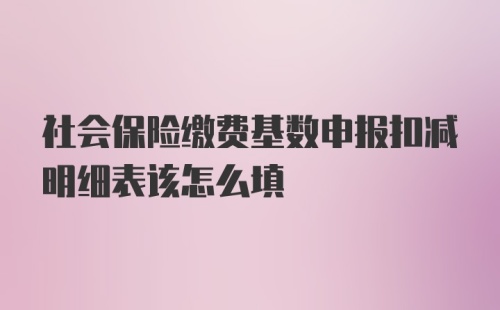 社会保险缴费基数申报扣减明细表该怎么填